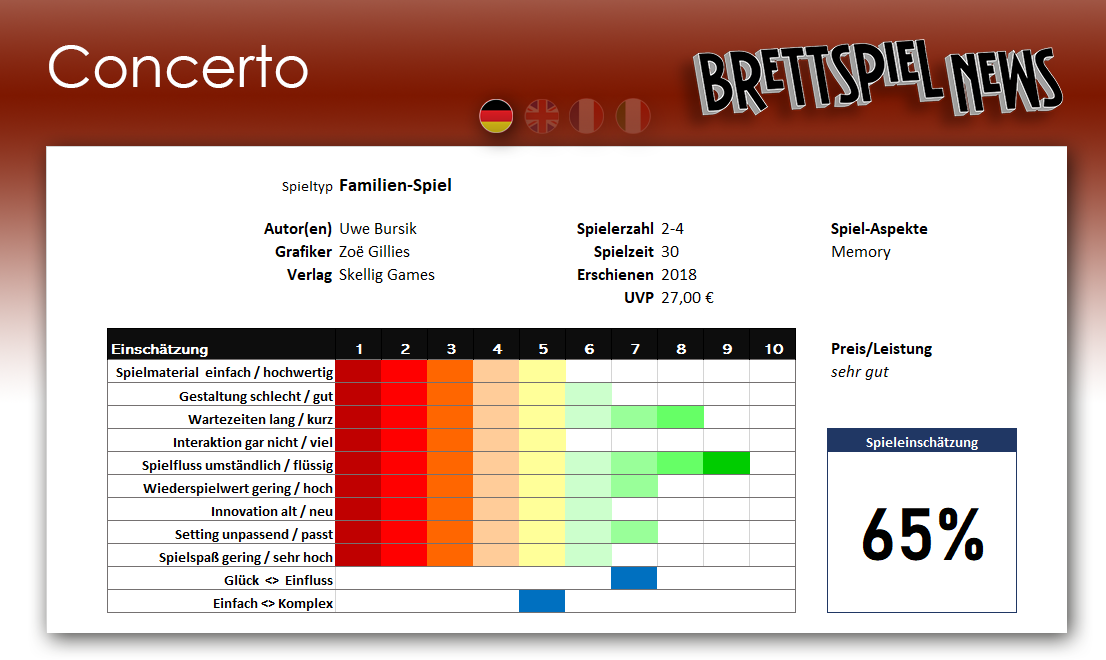 Concerto

BRETTSPIEL NEWS

Spieltyp Familien-Spiel

Autor(en) Uwe Bursik
Grafiker Zoë Gillies
Verlag Skellig Games

Spielerzahl 2-4
Spielzeit 30
Erschienen 2018
UVP 27,00 €

Spiel-Aspekte
Memory

| Einschätzung | 1 | 2 | 3 | 4 | 5 | 6 | 7 | 8 | 9 | 10 |
|---|---|---|---|---|---|---|---|---|---|---|
| Spielmaterial einfach / hochwertig | | | | | | | | | | |
| Gestaltung schlecht / gut | | | | | | | | | | |
| Wartezeiten lang / kurz | | | | | | | | | | |
| Interaktion gar nicht / viel | | | | | | | | | | |
| Spielfluss umständlich / flüssig | | | | | | | | | | |
| Wiederspielwert gering / hoch | | | | | | | | | | |
| Innovation alt / neu | | | | | | | | | | |
| Setting unpassend / passt | | | | | | | | | | |
| Spielspaß gering / sehr hoch | | | | | | | | | | |
| Glück <> Einfluss | | | | | | | | | | |
| Einfach <> Komplex | | | | | | | | | | |

Preis/Leistung
sehr gut

Spieleinschätzung
65%